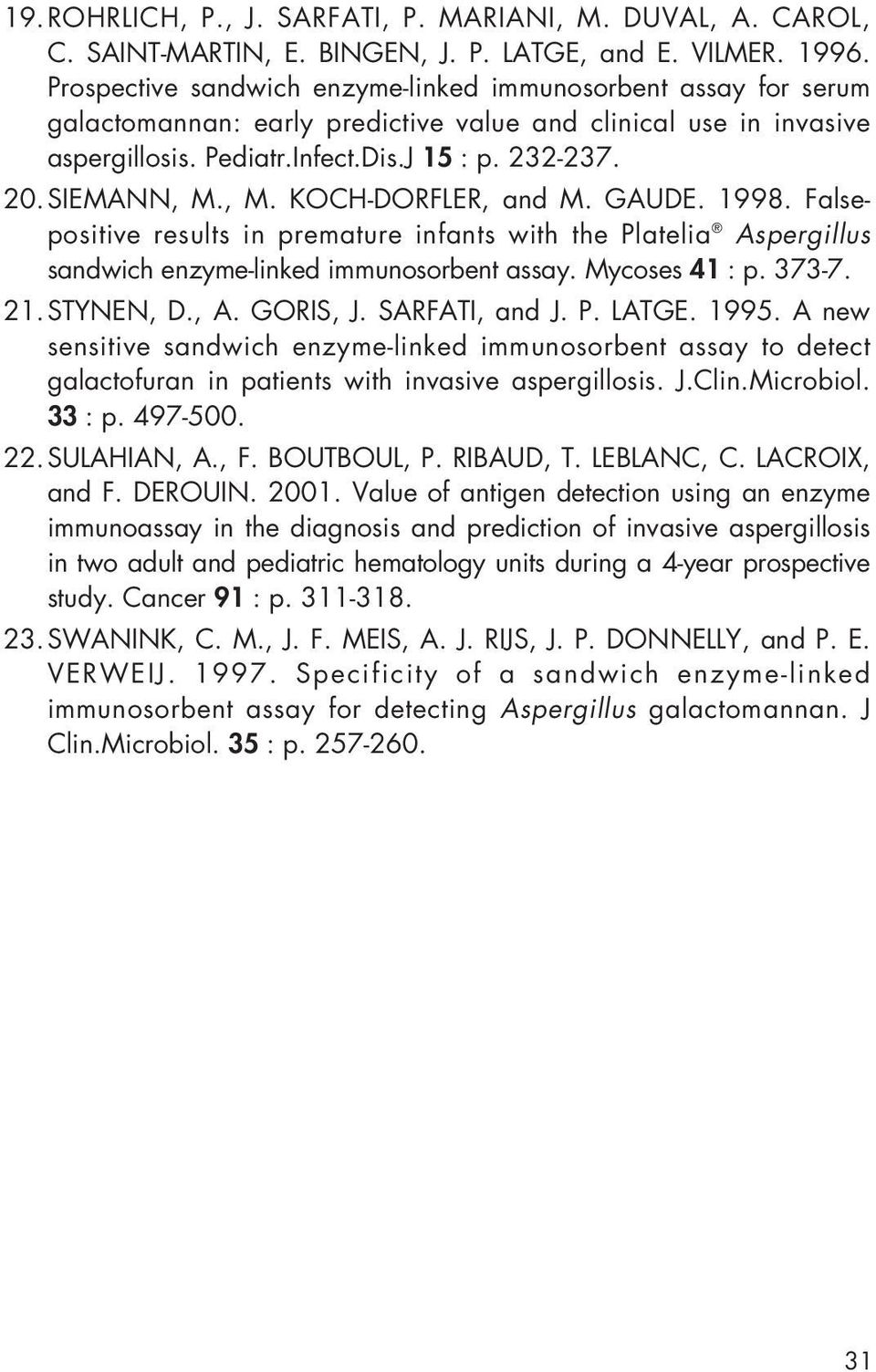 19. ROHRLICH, P., J. SARFATI, P. MARIANI, M. DUVAL, A. CAROL, C. SAINT-MARTIN, E. BINGEN, J. P. LATGE, and E. VILMER. 1996. Prospective sandwich enzyme-linked immunosorbent assay for serum galactomannan: early predictive value and clinical use in invasive aspergillosis. Pediatr.Infect.Dis.J 15 : p. 232-237.

20. SIEMANN, M., M. KOCH-DORFLER, and M. GAUDE. 1998. False-positive results in premature infants with the Platelia® Aspergillus sandwich enzyme-linked immunosorbent assay. Mycoses 41 : p. 373-7.

21. STYNEN, D., A. GORIS, J. SARFATI, and J. P. LATGE. 1995. A new sensitive sandwich enzyme-linked immunosorbent assay to detect galactofuran in patients with invasive aspergillosis. J.Clin.Microbiol. 33 : p. 497-500.

22. SULAHIAN, A., F. BOUTBOUL, P. RIBAUD, T. LEBLANC, C. LACROIX, and F. DEROUIN. 2001. Value of antigen detection using an enzyme immunoassay in the diagnosis and prediction of invasive aspergillosis in two adult and pediatric hematology units during a 4-year prospective study. Cancer 91 : p. 311-318.

23. SWANINK, C. M., J. F. MEIS, A. J. RIJS, J. P. DONNELLY, and P. E. VERWEIJ. 1997. Specificity of a sandwich enzyme-linked immunosorbent assay for detecting Aspergillus galactomannan. J Clin.Microbiol. 35 : p. 257-260.

31